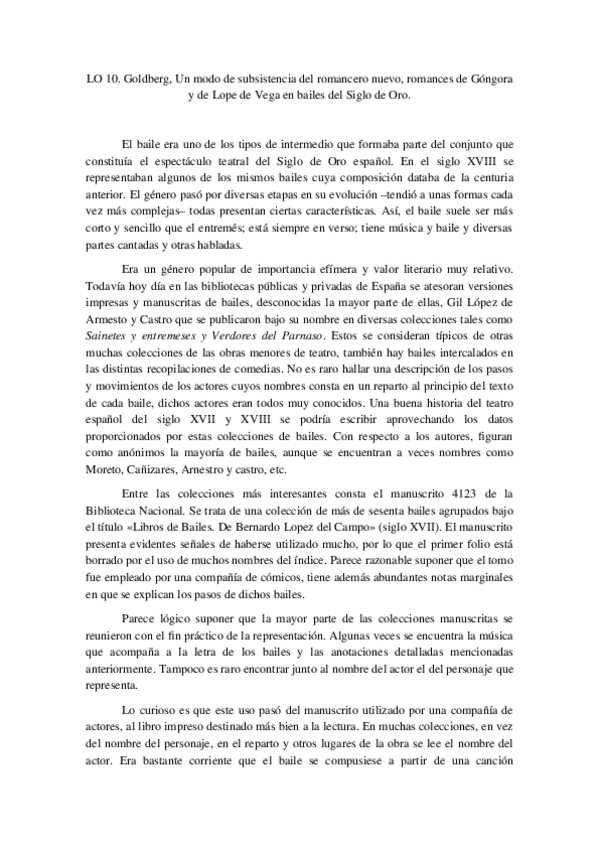 LO 10. Goldberg, Un modo de subsistencia del romancero nuevo, romances de Góngora y de Lope de Vega en bailes del Siglo de Oro.

El baile era uno de los tipos de intermedio que formaba parte del conjunto que constituía el espectáculo teatral del Siglo de Oro español. En el siglo XVIII se representaban algunos de los mismos bailes cuya composición databa de la centuria anterior. El género pasó por diversas etapas en su evolución –tendió a unas formas cada vez más complejas– todas presentan ciertas características. Así, el baile suele ser más corto y sencillo que el entremés; está siempre en verso; tiene música y baile y diversas partes cantadas y otras habladas.

Era un género popular de importancia efímera y valor literario muy relativo. Todavía hoy día en las bibliotecas públicas y privadas de España se atesoran versiones impresas y manuscritas de bailes, desconocidas la mayor parte de ellas, Gil López de Armesto y Castro que se publicaron bajo su nombre en diversas colecciones tales como Sainetes y entremeses y Verdores del Parnaso. Estos se consideran típicos de otras muchas colecciones de las obras menores de teatro, también hay bailes intercalados en las distintas recopilaciones de comedias. No es raro hallar una descripción de los pasos y movimientos de los actores cuyos nombres consta en un reparto al principio del texto de cada baile, dichos actores eran todos muy conocidos. Una buena historia del teatro español del siglo XVII y XVIII se podría escribir aprovechando los datos proporcionados por estas colecciones de bailes. Con respecto a los autores, figuran como anónimos la mayoría de bailes, aunque se encuentran a veces nombres como Moreto, Cañizares, Arnestro y castro, etc.

Entre las colecciones más interesantes consta el manuscrito 4123 de la Biblioteca Nacional. Se trata de una colección de más de sesenta bailes agrupados bajo el título «Libros de Bailes. De Bernardo Lopez del Campo» (siglo XVII). El manuscrito presenta evidentes señales de haberse utilizado mucho, por lo que el primer folio está borrado por el uso de muchos nombres del índice. Parece razonable suponer que el tomo fue empleado por una compañía de cómicos, tiene además abundantes notas marginales en que se explican los pasos de dichos bailes.

Parece lógico suponer que la mayor parte de las colecciones manuscritas se reunieron con el fin práctico de la representación. Algunas veces se encuentra la música que acompaña a la letra de los bailes y las anotaciones detalladas mencionadas anteriormente. Tampoco es raro encontrar junto al nombre del actor el del personaje que representa.

Lo curioso es que este uso pasó del manuscrito utilizado por una compañía de actores, al libro impreso destinado más bien a la lectura. En muchas colecciones, en vez del nombre del personaje, en el reparto y otros lugares de la obra se lee el nombre del actor. Era bastante corriente que el baile se compusiese a partir de una canción